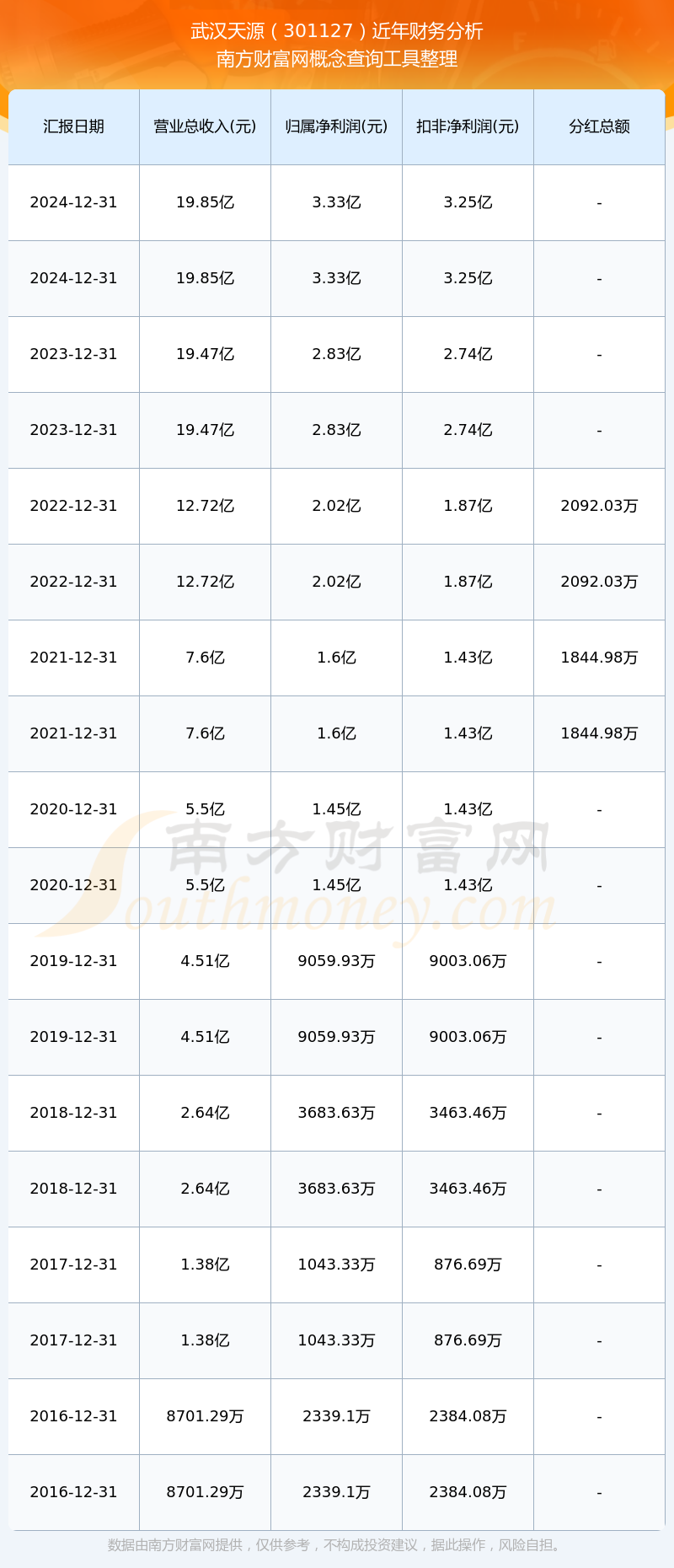 武汉天源（301127）近年财务分析
南方财富网概念查询工具整理

| 汇报日期 | 营业总收入(元) | 归属净利润(元) | 扣非净利润(元) | 分红总额 |
|---|---|---|---|---|
| 2024-12-31 | 19.85亿 | 3.33亿 | 3.25亿 | - |
| 2024-12-31 | 19.85亿 | 3.33亿 | 3.25亿 | - |
| 2023-12-31 | 19.47亿 | 2.83亿 | 2.74亿 | - |
| 2023-12-31 | 19.47亿 | 2.83亿 | 2.74亿 | - |
| 2022-12-31 | 12.72亿 | 2.02亿 | 1.87亿 | 2092.03万 |
| 2022-12-31 | 12.72亿 | 2.02亿 | 1.87亿 | 2092.03万 |
| 2021-12-31 | 7.6亿 | 1.6亿 | 1.43亿 | 1844.98万 |
| 2021-12-31 | 7.6亿 | 1.6亿 | 1.43亿 | 1844.98万 |
| 2020-12-31 | 5.5亿 | 1.45亿 | 1.43亿 | - |
| 2020-12-31 | 5.5亿 | 1.45亿 | 1.43亿 | - |
| 2019-12-31 | 4.51亿 | 9059.93万 | 9003.06万 | - |
| 2019-12-31 | 4.51亿 | 9059.93万 | 9003.06万 | - |
| 2018-12-31 | 2.64亿 | 3683.63万 | 3463.46万 | - |
| 2018-12-31 | 2.64亿 | 3683.63万 | 3463.46万 | - |
| 2017-12-31 | 1.38亿 | 1043.33万 | 876.69万 | - |
| 2017-12-31 | 1.38亿 | 1043.33万 | 876.69万 | - |
| 2016-12-31 | 8701.29万 | 2339.1万 | 2384.08万 | - |
| 2016-12-31 | 8701.29万 | 2339.1万 | 2384.08万 | - |

数据由南方财富网提供，仅供参考，不构成投资建议，据此操作，风险自担。

南方财富网
Southmoney.com